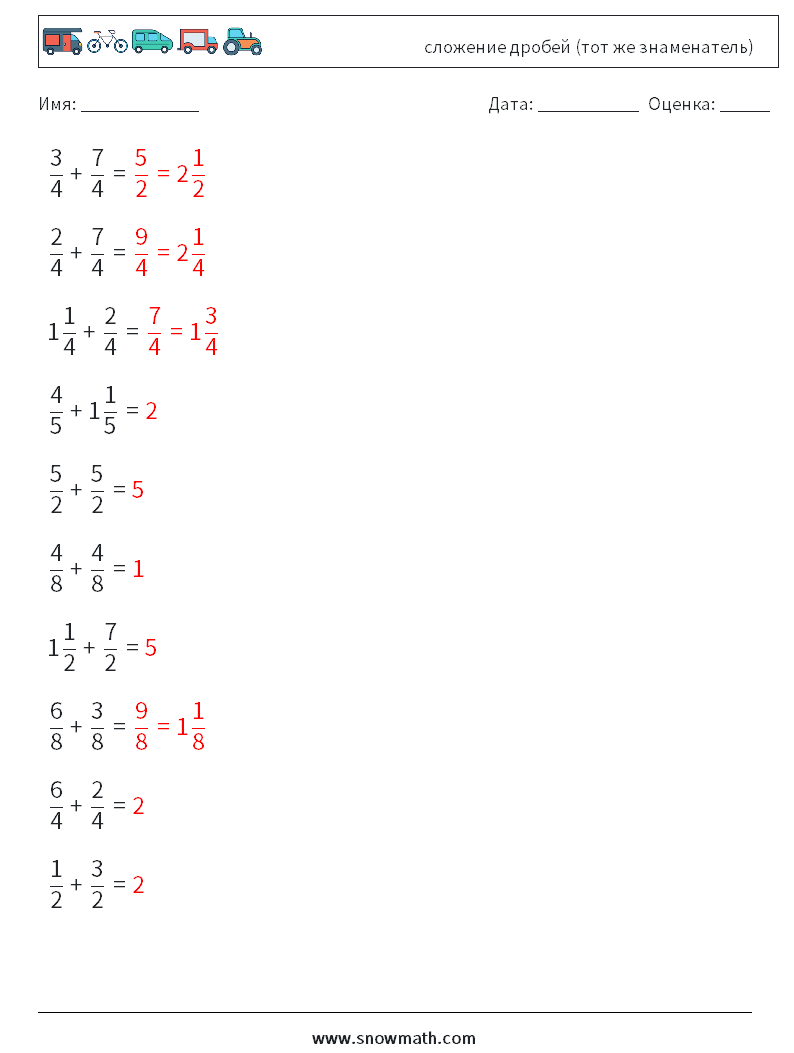 сложение дробей (тот же знаменатель)

Имя: ____ Дата: ____ Оценка: ____

$\frac{3}{4} + \frac{7}{4} = \frac{5}{2} = 2\frac{1}{2}$

$\frac{2}{4} + \frac{7}{4} = \frac{9}{4} = 2\frac{1}{4}$

$1\frac{1}{4} + \frac{2}{4} = \frac{7}{4} = 1\frac{3}{4}$

$\frac{4}{5} + 1\frac{1}{5} = 2$

$\frac{5}{2} + \frac{5}{2} = 5$

$\frac{4}{8} + \frac{4}{8} = 1$

$1\frac{1}{2} + \frac{7}{2} = 5$

$\frac{6}{8} + \frac{3}{8} = \frac{9}{8} = 1\frac{1}{8}$

$\frac{6}{4} + \frac{2}{4} = 2$

$\frac{1}{2} + \frac{3}{2} = 2$

www.snowmath.com